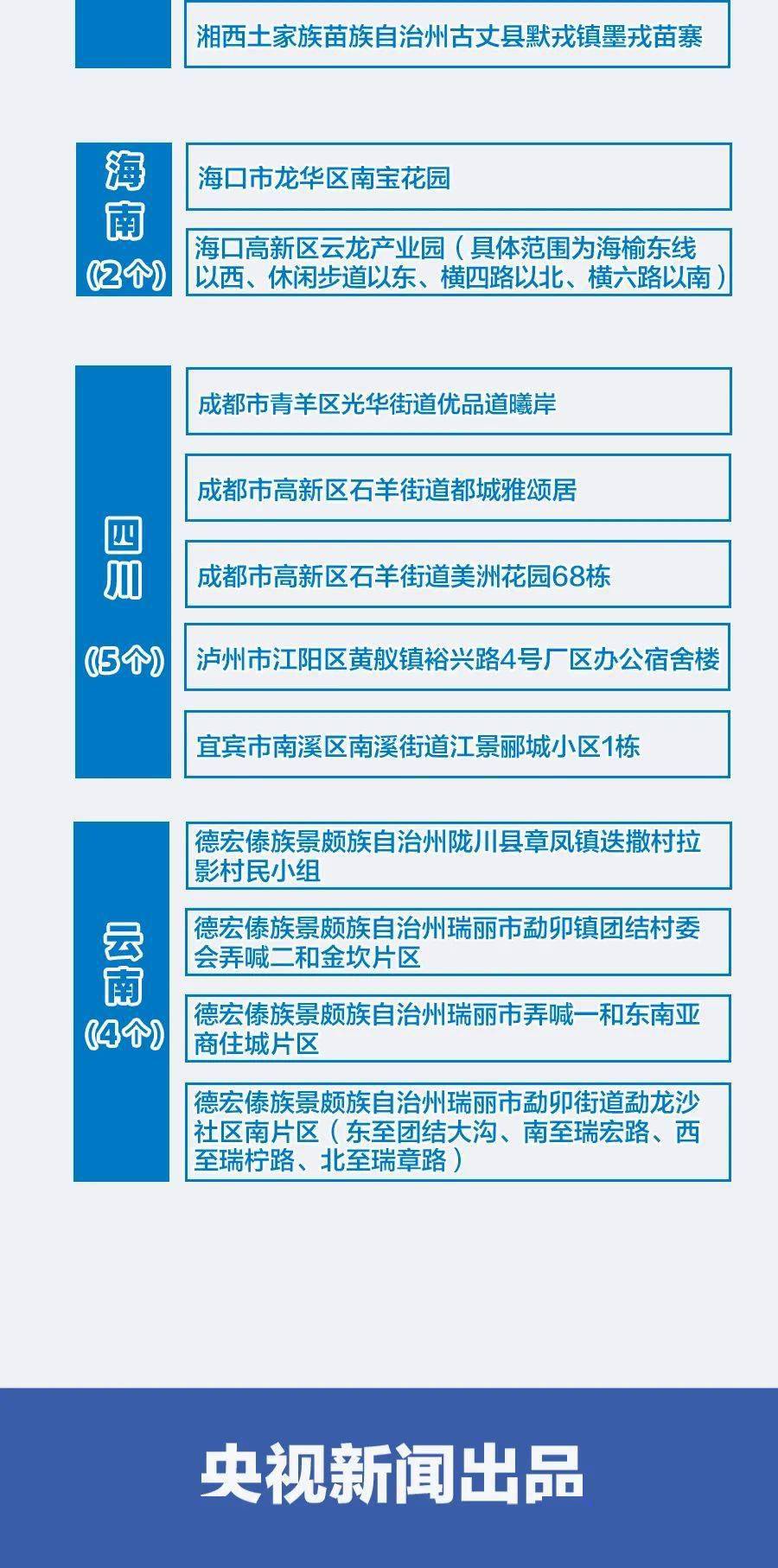 湘西土家族苗族自治州古丈县默戎镇墨戎苗寨

海南
(2个)

海口市龙华区南宝花园

海口高新区云龙产业园（具体范围为海榆东线以西、休闲步道以东、横四路以北、横六路以南）

四川
(5个)

成都市青羊区光华街道优品道曦岸

成都市高新区石羊街道都城雅颂居

成都市高新区石羊街道美洲花园68栋

泸州市江阳区黄舣镇裕兴路4号厂区办公宿舍楼

宜宾市南溪区南溪街道江景郦城小区1栋

云南
(4个)

德宏傣族景颇族自治州陇川县章凤镇迭撒村拉影村民小组

德宏傣族景颇族自治州瑞丽市勐卯镇团结村委会弄喊二和金坎片区

德宏傣族景颇族自治州瑞丽市弄喊一和东南亚商住城片区

德宏傣族景颇族自治州瑞丽市勐卯街道勐龙沙社区南片区（东至团结大沟、南至瑞宏路、西至瑞柠路、北至瑞章路）

央视新闻出品